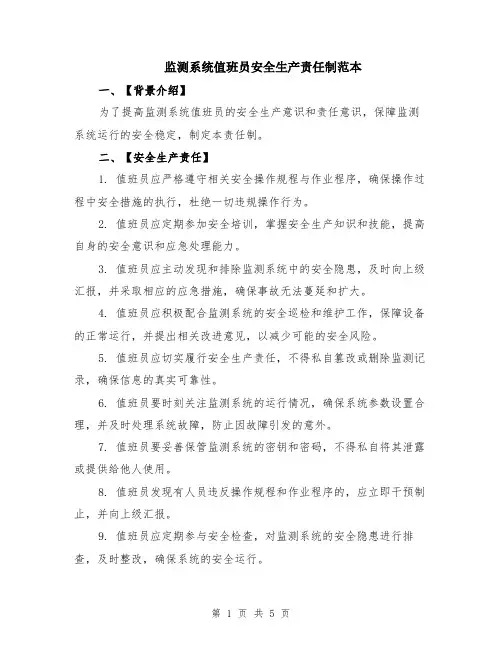 监测系统值班员安全生产责任制范本

一、【背景介绍】

为了提高监测系统值班员的安全生产意识和责任意识，保障监测系统运行的安全稳定，制定本责任制。

二、【安全生产责任】

1. 值班员应严格遵守相关安全操作规程与作业程序，确保操作过程中安全措施的执行，杜绝一切违规操作行为。

2. 值班员应定期参加安全培训，掌握安全生产知识和技能，提高自身的安全意识和应急处理能力。

3. 值班员应主动发现和排除监测系统中的安全隐患，及时向上级汇报，并采取相应的应急措施，确保事故无法蔓延和扩大。

4. 值班员应积极配合监测系统的安全巡检和维护工作，保障设备的正常运行，并提出相关改进意见，以减少可能的安全风险。

5. 值班员应切实履行安全生产责任，不得私自篡改或删除监测记录，确保信息的真实可靠性。

6. 值班员要时刻关注监测系统的运行情况，确保系统参数设置合理，并及时处理系统故障，防止因故障引发的意外。

7. 值班员要妥善保管监测系统的密钥和密码，不得私自将其泄露或提供给他人使用。

8. 值班员发现有人员违反操作规程和作业程序的，应立即干预制止，并向上级汇报。

9. 值班员应定期参与安全检查，对监测系统的安全隐患进行排查，及时整改，确保系统的安全运行。

第 1 页 共 5 页